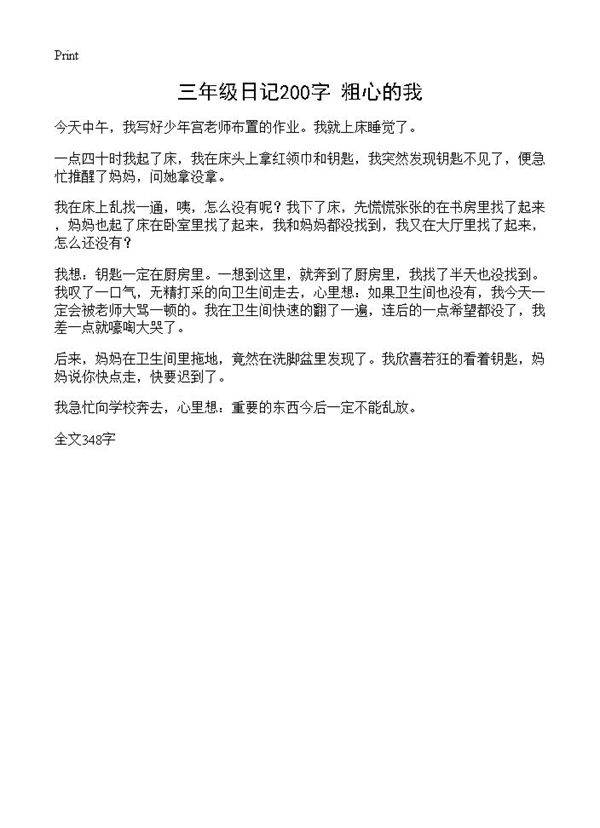 Print

三年级日记200字 粗心的我

今天中午，我写好少年宫老师布置的作业。我就上床睡觉了。

一点四十时我起了床，我在床头上拿红领巾和钥匙，我突然发现钥匙不见了，便急忙推醒了妈妈，问她拿没拿。

我在床上乱找一通，咦，怎么没有呢？我下了床，先慌慌张张的在书房里找了起来，妈妈也起了床在卧室里找了起来，我和妈妈都没找到，我又在大厅里找了起来，怎么还没有？

我想：钥匙一定在厨房里。一想到这里，就奔到了厨房里，我找了半天也没找到。我叹了一口气，无精打采的向卫生间走去，心里想：如果卫生间也没有，我今天一定会被老师大骂一顿的。我在卫生间快速的翻了一遍，连后的一点希望都没了，我差一点就嚎啕大哭了。

后来，妈妈在卫生间里拖地，竟然在洗脚盆里发现了。我欣喜若狂的看着钥匙，妈妈说你快点走，快要迟到了。

我急忙向学校奔去，心里想：重要的东西今后一定不能乱放。

全文348字